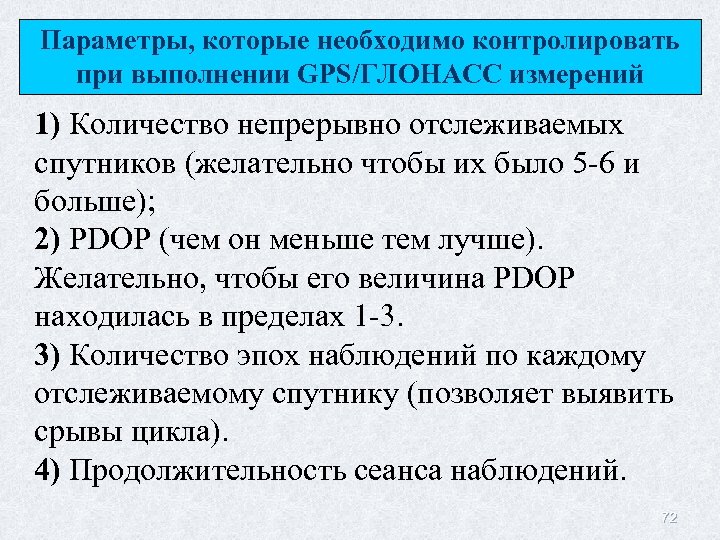 Параметры, которые необходимо контролировать при выполнении GPS/ГЛОНАСС измерений

1) Количество непрерывно отслеживаемых спутников (желательно чтобы их было 5-6 и больше);
2) PDOP (чем он меньше тем лучше). Желательно, чтобы его величина PDOP находилась в пределах 1-3.
3) Количество эпох наблюдений по каждому отслеживаемому спутнику (позволяет выявить срывы цикла).
4) Продолжительность сеанса наблюдений.

72